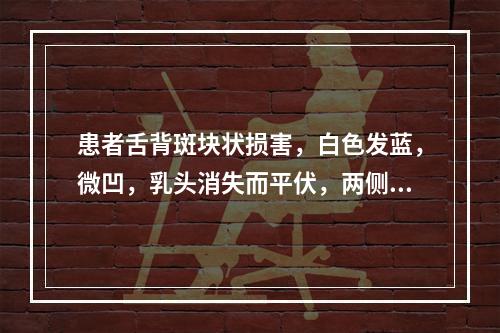 患者舌背斑块状损害，白色发蓝，微凹，乳头消失而平伏，两侧...